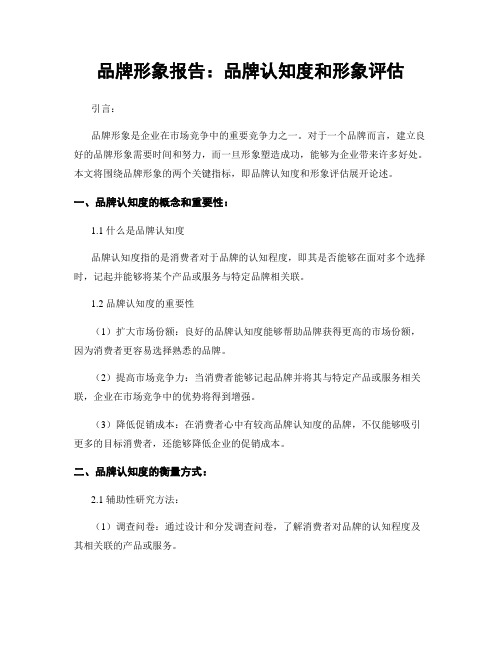 品牌形象报告：品牌认知度和形象评估

引言：

品牌形象是企业在市场竞争中的重要竞争力之一。对于一个品牌而言，建立良好的品牌形象需要时间和努力，而一旦形象塑造成功，能够为企业带来许多好处。本文将围绕品牌形象的两个关键指标，即品牌认知度和形象评估展开论述。

一、品牌认知度的概念和重要性：

1.1 什么是品牌认知度

品牌认知度指的是消费者对于品牌的认知程度，即其是否能够在面对多个选择时，记起并能够将某个产品或服务与特定品牌相关联。

1.2 品牌认知度的重要性

（1）扩大市场份额：良好的品牌认知度能够帮助品牌获得更高的市场份额，因为消费者更容易选择熟悉的品牌。

（2）提高市场竞争力：当消费者能够记起品牌并将其与特定产品或服务相关联，企业在市场竞争中的优势将得到增强。

（3）降低促销成本：在消费者心中有较高品牌认知度的品牌，不仅能够吸引更多的目标消费者，还能够降低企业的促销成本。

二、品牌认知度的衡量方式：

2.1 辅助性研究方法：

（1）调查问卷：通过设计和分发调查问卷，了解消费者对品牌的认知程度及其相关联的产品或服务。